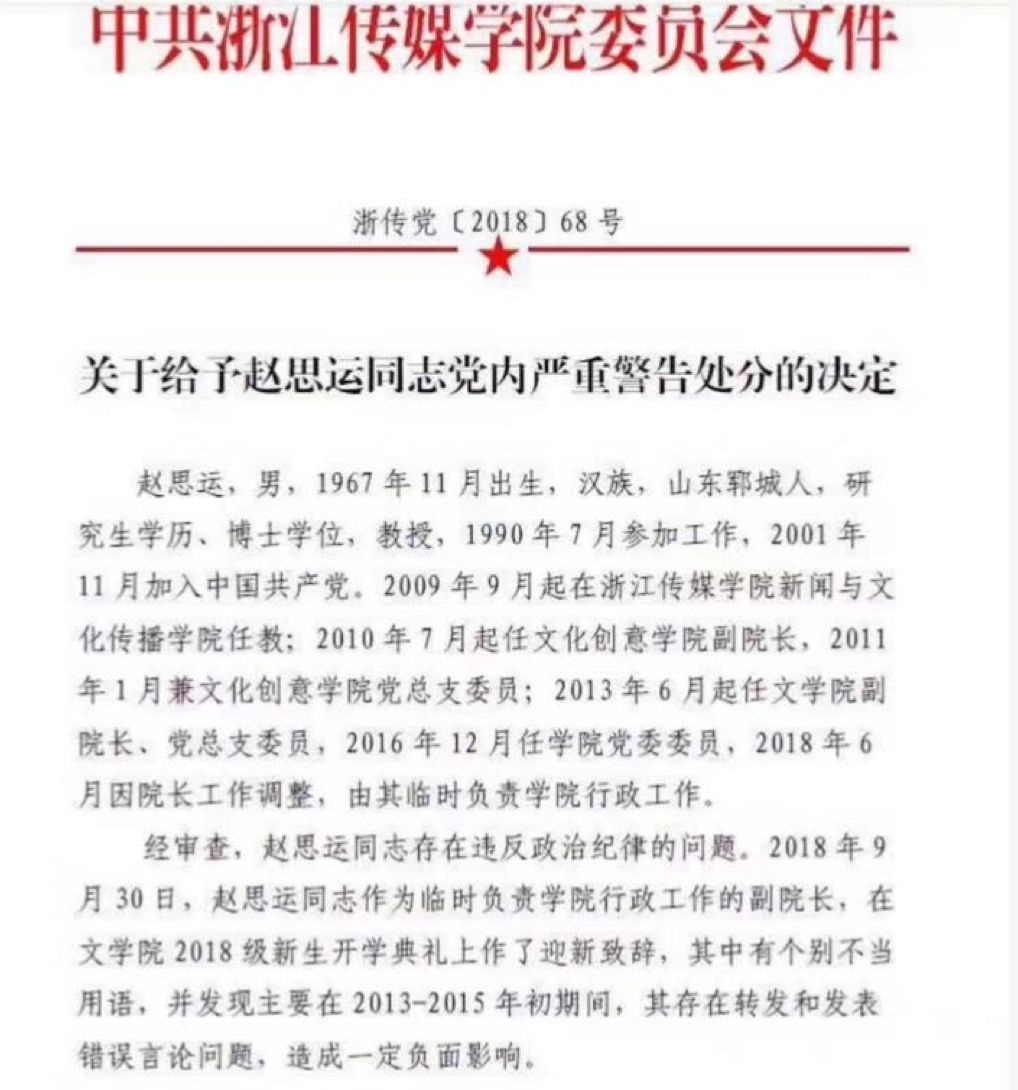 中共浙江传媒学院委员会文件

浙传党〔2018〕68号

关于给予赵思运同志党内严重警告处分的决定

赵思运，男，1967年11月出生，汉族，山东郓城人，研究生学历、博士学位，教授，1990年7月参加工作，2001年11月加入中国共产党。2009年9月起在浙江传媒学院新闻与文化传播学院任教；2010年7月起任文化创意学院副院长，2011年1月兼文化创意学院党总支委员；2013年6月起任文学院副院长、党总支委员，2016年12月任学院党委委员，2018年6月因院长工作调整，由其临时负责学院行政工作。

经审查，赵思运同志存在违反政治纪律的问题。2018年9月30日，赵思运同志作为临时负责学院行政工作的副院长，在文学院2018级新生开学典礼上作了迎新致辞，其中有个别不当用语，并发现主要在2013-2015年初期间，其存在转发和发表错误言论问题，造成一定负面影响。